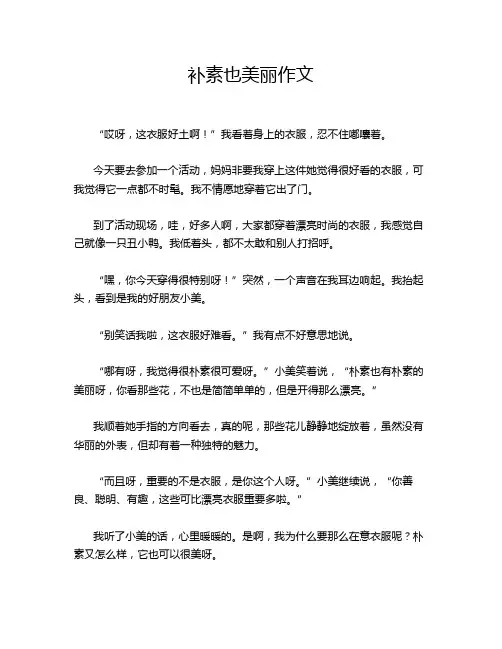 补素也美丽作文

“哎呀，这衣服好土啊！”我看着身上的衣服，忍不住嘟囔着。

今天要去参加一个活动，妈妈非要我穿上这件她觉得很好看的衣服，可我觉得它一点都不时髦。我不情愿地穿着它出了门。

到了活动现场，哇，好多人啊，大家都穿着漂亮时尚的衣服，我感觉自己就像一只丑小鸭。我低着头，都不太敢和别人打招呼。

“嘿，你今天穿得很特别呀！”突然，一个声音在我耳边响起。我抬起头，看到是我的好朋友小美。

“别笑话我啦，这衣服好难看。”我有点不好意思地说。

“哪有呀，我觉得很朴素很可爱呀。”小美笑着说，“朴素也有朴素的美丽呀，你看那些花，不也是简简单单的，但是开得那么漂亮。”

我顺着她手指的方向看去，真的呢，那些花儿静静地绽放着，虽然没有华丽的外表，但却有着一种独特的魅力。

“而且呀，重要的不是衣服，是你这个人呀。”小美继续说，“你善良、聪明、有趣，这些可比漂亮衣服重要多啦。”

我听了小美的话，心里暖暖的。是啊，我为什么要那么在意衣服呢？朴素又怎么样，它也可以很美呀。